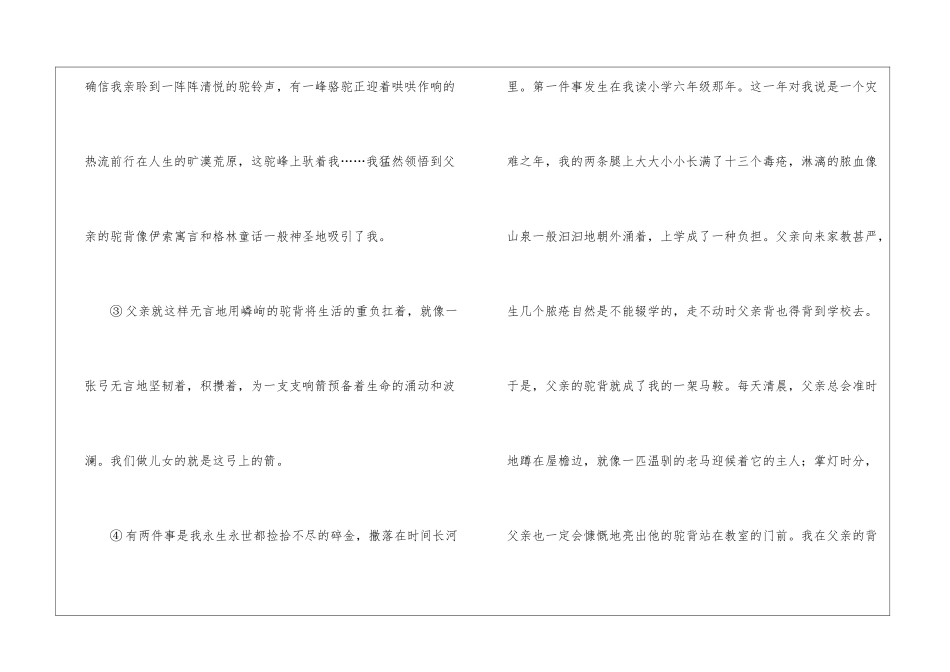 确信我亲聆到一阵阵清悦的驼铃声，有一峰骆驼正迎着哄哄作响的热流前行在人生的旷漠荒原，这驼峰上驮着我……我猛然领悟到父亲的驼背像伊索寓言和格林童话一般神圣地吸引了我。

③父亲就这样无言地用嶙峋的驼背将生活的重负扛着，就像一张弓无言地坚韧着，积攒着，为一支支响箭预备着生命的涌动和波澜。我们做儿女的就是这弓上的箭。

④有两件事是我永生永世都捡拾不尽的碎金，撒落在时间长河里。第一件事发生在我读小学六年级那年。这一年对我说是一个灾难之年，我的两条腿上大大小小长满了十三个毒疮，淋漓的脓血像山泉一般汩汩地朝外涌着，上学成了一种负担。父亲向来家教甚严，生几个脓疮自然是不能辍学的，走不动时父亲背也得背到学校去。于是，父亲的驼背就成了我的一架马鞍。每天清晨，父亲总会准时地蹲在屋檐边，就像一匹温驯的老马迎候着它的主人；掌灯时分，父亲也一定会慷慨地亮出他的驼背站在教室的门前。我在父亲的背